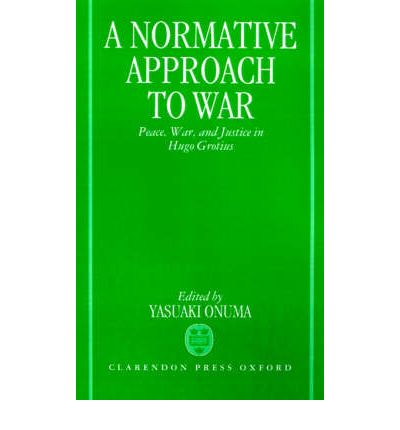 A NORMATIVE APPROACH TO WAR

Peace, War, and Justice in Hugo Grotius

Edited by
YASUAKI ONUMA

CLARENDON PRESS OXFORD